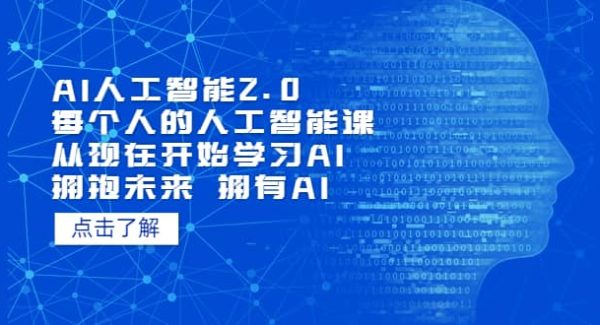 AI人工智能2.0
每个人的人工智能课
从现在开始学习AI
拥抱未来 拥有AI

点击了解